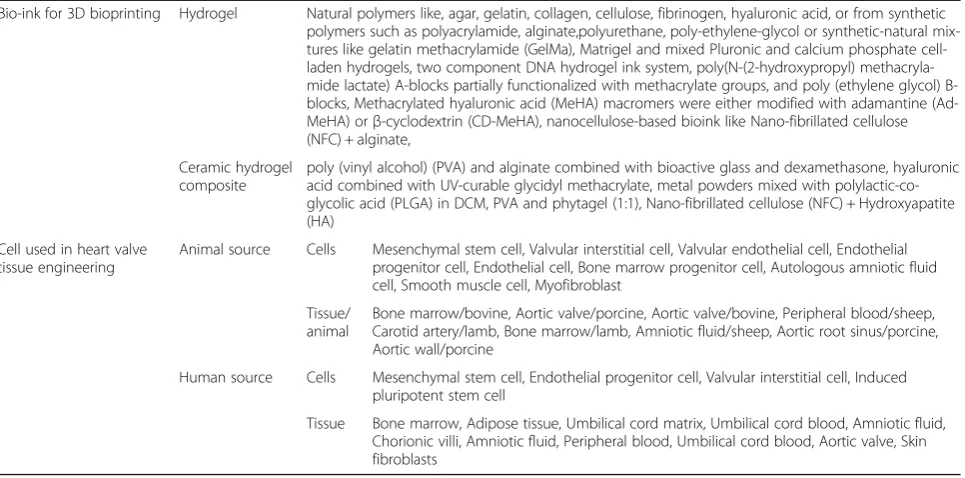 | Bio-ink for 3D bioprinting | Hydrogel | Natural polymers like, agar, gelatin, collagen, cellulose, fibrinogen, hyaluronic acid, or from synthetic polymers such as polyacrylamide, alginate,polyurethane, poly-ethylene-glycol or synthetic-natural mixtures like gelatin methacrylamide (GelMa), Matrigel and mixed Pluronic and calcium phosphate cell-laden hydrogels, two component DNA hydrogel ink system, poly(N-(2-hydroxypropyl) methacrylamide lactate) A-blocks partially functionalized with methacrylate groups, and poly (ethylene glycol) B-blocks, Methacrylated hyaluronic acid (MeHA) macromers were either modified with adamantine (Ad-MeHA) or β-cyclodextrin (CD-MeHA), nanocellulose-based bioink like Nano-fibrillated cellulose (NFC) + alginate, | |
|---|---|---|---|
| | Ceramic hydrogel composite | poly (vinyl alcohol) (PVA) and alginate combined with bioactive glass and dexamethasone, hyaluronic acid combined with UV-curable glycidyl methacrylate, metal powders mixed with polylactic-co-glycolic acid (PLGA) in DCM, PVA and phytagel (1:1), Nano-fibrillated cellulose (NFC) + Hydroxyapatite (HA) | |
| Cell used in heart valve tissue engineering | Animal source | Cells | Mesenchymal stem cell, Valvular interstitial cell, Valvular endothelial cell, Endothelial progenitor cell, Endothelial cell, Bone marrow progenitor cell, Autologous amniotic fluid cell, Smooth muscle cell, Myofibroblast |
| | | Tissue/ animal | Bone marrow/bovine, Aortic valve/porcine, Aortic valve/bovine, Peripheral blood/sheep, Carotid artery/lamb, Bone marrow/lamb, Amniotic fluid/sheep, Aortic root sinus/porcine, Aortic wall/porcine |
| | Human source | Cells | Mesenchymal stem cell, Endothelial progenitor cell, Valvular interstitial cell, Induced pluripotent stem cell |
| | | Tissue | Bone marrow, Adipose tissue, Umbilical cord matrix, Umbilical cord blood, Amniotic fluid, Chorionic villi, Amniotic fluid, Peripheral blood, Umbilical cord blood, Aortic valve, Skin fibroblasts |